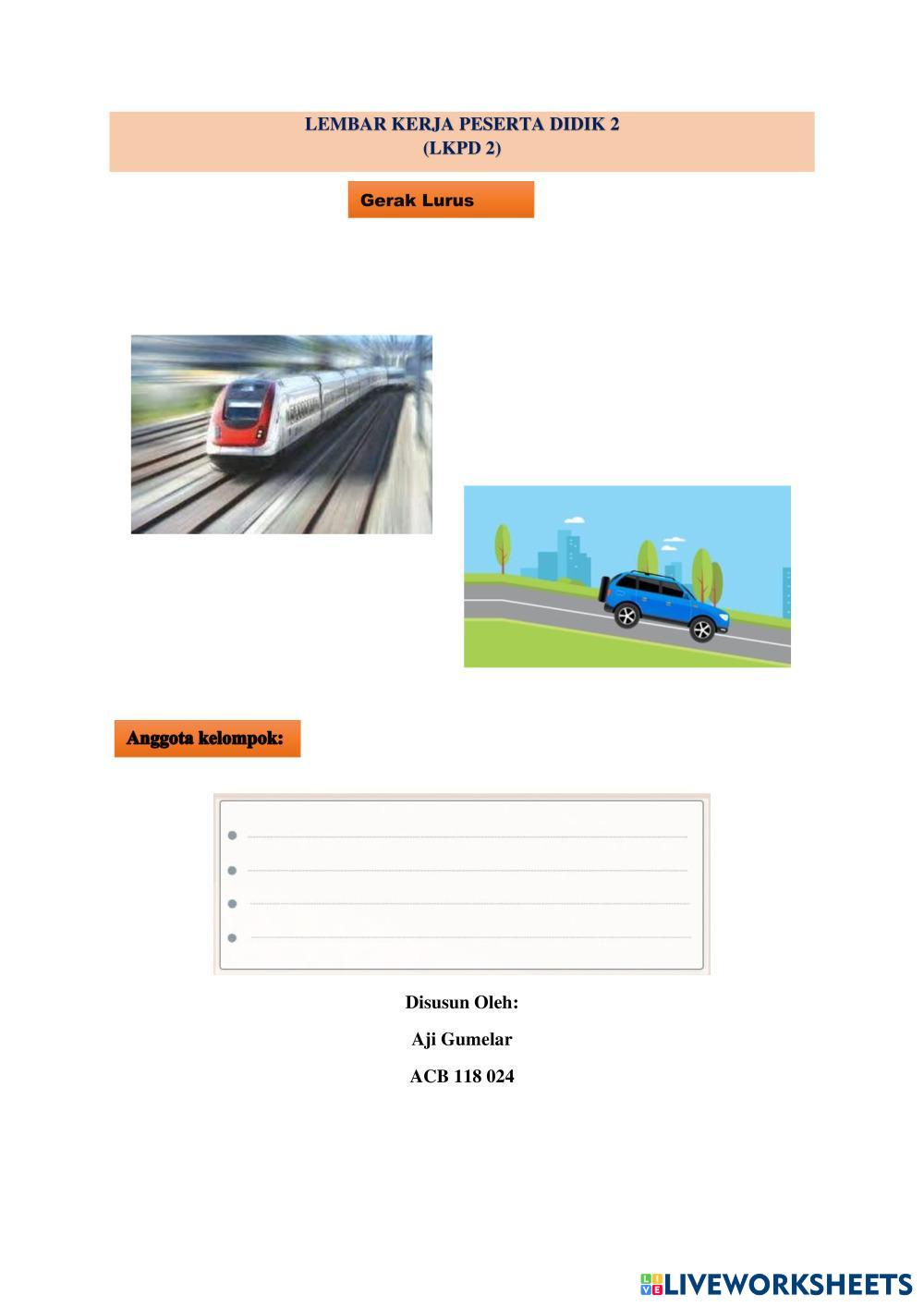 LEMBAR KERJA PESERTA DIDIK 2
(LKPD 2)

Gerak Lurus

Anggota kelompok:

• ____
• ____
• ____
• ____

Disusun Oleh:

Aji Gumelar

ACB 118 024

LIVEWORKSHEETS